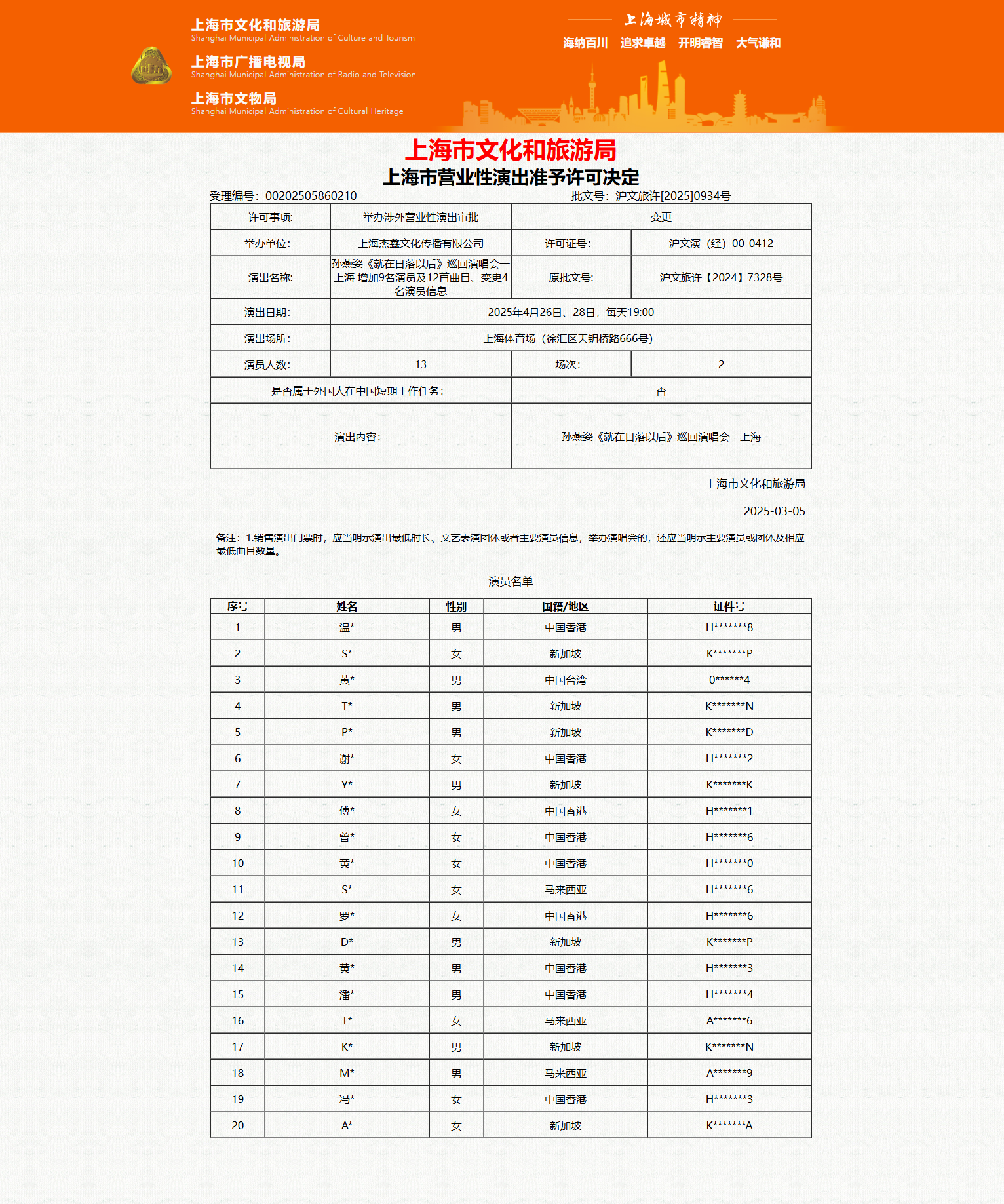 上海市文化和旅游局
Shanghai Municipal Administration of Culture and Tourism
上海市广播电视局
Shanghai Municipal Administration of Radio and Television
上海市文物局
Shanghai Municipal Administration of Cultural Heritage

上海城市精神
海纳百川 追求卓越 开明睿智 大气谦和

上海市文化和旅游局
上海市营业性演出准予许可决定

受理编号：00202505860210 批文号：沪文旅许[2025]0934号

| 许可事项: | 举办涉外营业性演出审批 | 变更 | |
|---|---|---|---|
| 举办单位: | 上海杰鑫文化传播有限公司 | 许可证号: | 沪文演（经）00-0412 |
| 演出名称: | 孙燕姿《就在日落以后》巡回演唱会—上海 增加9名演员及12首曲目、变更4名演员信息 | 原批文号: | 沪文旅许【2024】7328号 |
| 演出日期: | 2025年4月26日、28日，每天19:00 | | |
| 演出场所: | 上海体育场（徐汇区天钥桥路666号） | | |
| 演员人数: | 13 | 场次: | 2 |
| 是否属于外国人在中国短期工作任务: | | 否 | |
| 演出内容: | | 孙燕姿《就在日落以后》巡回演唱会—上海 | |

上海市文化和旅游局

2025-03-05

备注：1.销售演出门票时，应当明示演出最低时长、文艺表演团体或者主要演员信息，举办演唱会的，还应当明示主要演员或团体及相应最低曲目数量。

演员名单

| 序号 | 姓名 | 性别 | 国籍/地区 | 证件号 |
|---|---|---|---|---|
| 1 | 温* | 男 | 中国香港 | H*******8 |
| 2 | S* | 女 | 新加坡 | K*******P |
| 3 | 黄* | 男 | 中国台湾 | 0******4 |
| 4 | T* | 男 | 新加坡 | K*******N |
| 5 | P* | 男 | 新加坡 | K*******D |
| 6 | 谢* | 女 | 中国香港 | H*******2 |
| 7 | Y* | 男 | 新加坡 | K*******K |
| 8 | 傅* | 女 | 中国香港 | H*******1 |
| 9 | 曾* | 女 | 中国香港 | H*******6 |
| 10 | 黄* | 女 | 中国香港 | H*******0 |
| 11 | S* | 女 | 马来西亚 | H*******6 |
| 12 | 罗* | 女 | 中国香港 | H*******6 |
| 13 | D* | 男 | 新加坡 | K*******P |
| 14 | 黄* | 男 | 中国香港 | H*******3 |
| 15 | 潘* | 男 | 中国香港 | H*******4 |
| 16 | T* | 女 | 马来西亚 | A*******6 |
| 17 | K* | 男 | 新加坡 | K*******N |
| 18 | M* | 男 | 马来西亚 | A*******9 |
| 19 | 冯* | 女 | 中国香港 | H*******3 |
| 20 | A* | 女 | 新加坡 | K*******A |